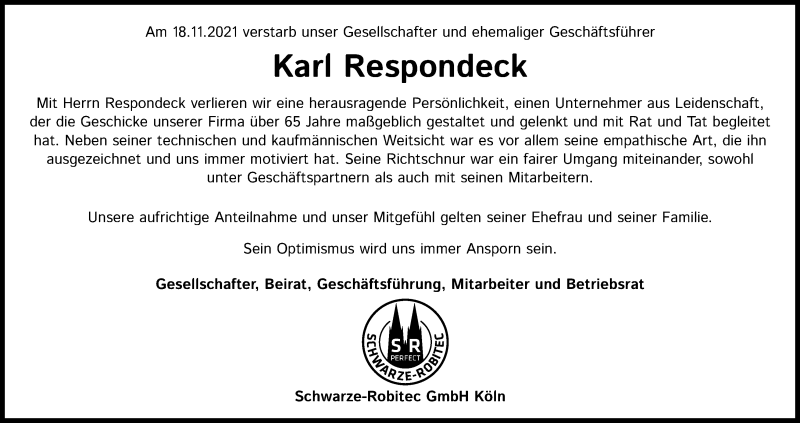 Am 18.11.2021 verstarb unser Gesellschafter und ehemaliger Geschäftsführer

Karl Respondeck

Mit Herrn Respondeck verlieren wir eine herausragende Persönlichkeit, einen Unternehmer aus Leidenschaft, der die Geschicke unserer Firma über 65 Jahre maßgeblich gestaltet und gelenkt und mit Rat und Tat begleitet hat. Neben seiner technischen und kaufmännischen Weitsicht war es vor allem seine empathische Art, die ihn ausgezeichnet und uns immer motiviert hat. Seine Richtschnur war ein fairer Umgang miteinander, sowohl unter Geschäftspartnern als auch mit seinen Mitarbeitern.

Unsere aufrichtige Anteilnahme und unser Mitgefühl gelten seiner Ehefrau und seiner Familie.

Sein Optimismus wird uns immer Ansporn sein.

Gesellschafter, Beirat, Geschäftsführung, Mitarbeiter und Betriebsrat

S R
PERFECT
SCHWARZE-ROBITEC

Schwarze-Robitec GmbH Köln